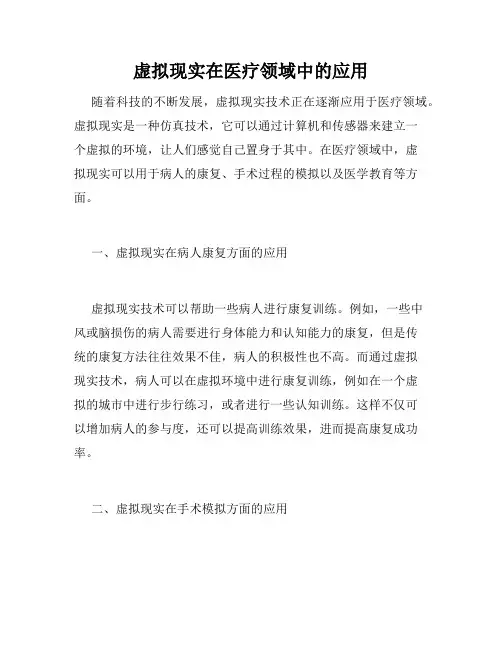 虚拟现实在医疗领域中的应用

随着科技的不断发展，虚拟现实技术正在逐渐应用于医疗领域。虚拟现实是一种仿真技术，它可以通过计算机和传感器来建立一个虚拟的环境，让人们感觉自己置身于其中。在医疗领域中，虚拟现实可以用于病人的康复、手术过程的模拟以及医学教育等方面。

一、虚拟现实在病人康复方面的应用

虚拟现实技术可以帮助一些病人进行康复训练。例如，一些中风或脑损伤的病人需要进行身体能力和认知能力的康复，但是传统的康复方法往往效果不佳，病人的积极性也不高。而通过虚拟现实技术，病人可以在虚拟环境中进行康复训练，例如在一个虚拟的城市中进行步行练习，或者进行一些认知训练。这样不仅可以增加病人的参与度，还可以提高训练效果，进而提高康复成功率。

二、虚拟现实在手术模拟方面的应用